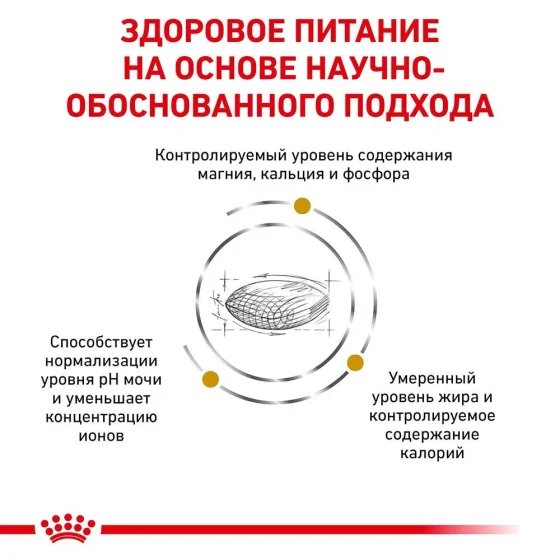 ЗДОРОВОЕ ПИТАНИЕ НА ОСНОВЕ НАУЧНО-ОБОСНОВАННОГО ПОДХОДА

Контролируемый уровень содержания магния, кальция и фосфора

Способствует нормализации уровня pH мочи и уменьшает концентрацию ионов

Умеренный уровень жира и контролируемое содержание калорий